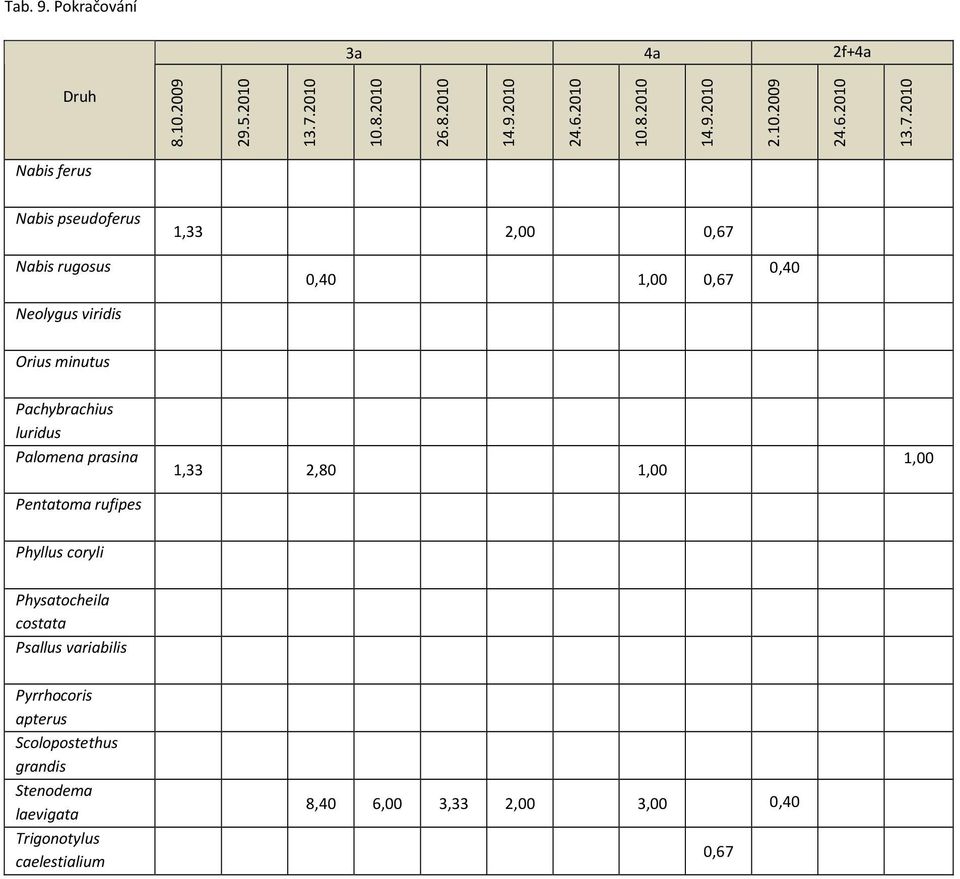 Tab. 9. Pokračování

| Druh | 3a | | | | | | 4a | | | 2f+4a | | |
|---|---|---|---|---|---|---|---|---|---|---|---|---|
| | 8.10.2009 | 29.5.2010 | 13.7.2010 | 10.8.2010 | 26.8.2010 | 14.9.2010 | 24.6.2010 | 10.8.2010 | 14.9.2010 | 2.10.2009 | 24.6.2010 | 13.7.2010 |
| Nabis ferus | | | | | | | | | | | | |
| Nabis pseudoferus | 1,33 | | | | | 2,00 | | | 0,67 | | | |
| Nabis rugosus | | | 0,40 | | | | | 1,00 | 0,67 | 0,40 | | |
| Neolygus viridis | | | | | | | | | | | | |
| Orius minutus | | | | | | | | | | | | |
| Pachybrachius luridus | | | | | | | | | | | | |
| Palomena prasina | 1,33 | | 2,80 | | | | | 1,00 | | | | 1,00 |
| Pentatoma rufipes | | | | | | | | | | | | |
| Phyllus coryli | | | | | | | | | | | | |
| Physatocheila costata | | | | | | | | | | | | |
| Psallus variabilis | | | | | | | | | | | | |
| Pyrrhocoris apterus | | | | | | | | | | | | |
| Scolopostethus grandis | | | | | | | | | | | | |
| Stenodema laevigata | | | 8,40 | 6,00 | 3,33 | 2,00 | | 3,00 | | 0,40 | | |
| Trigonotylus caelestialium | | | | | | | | | 0,67 | | | |